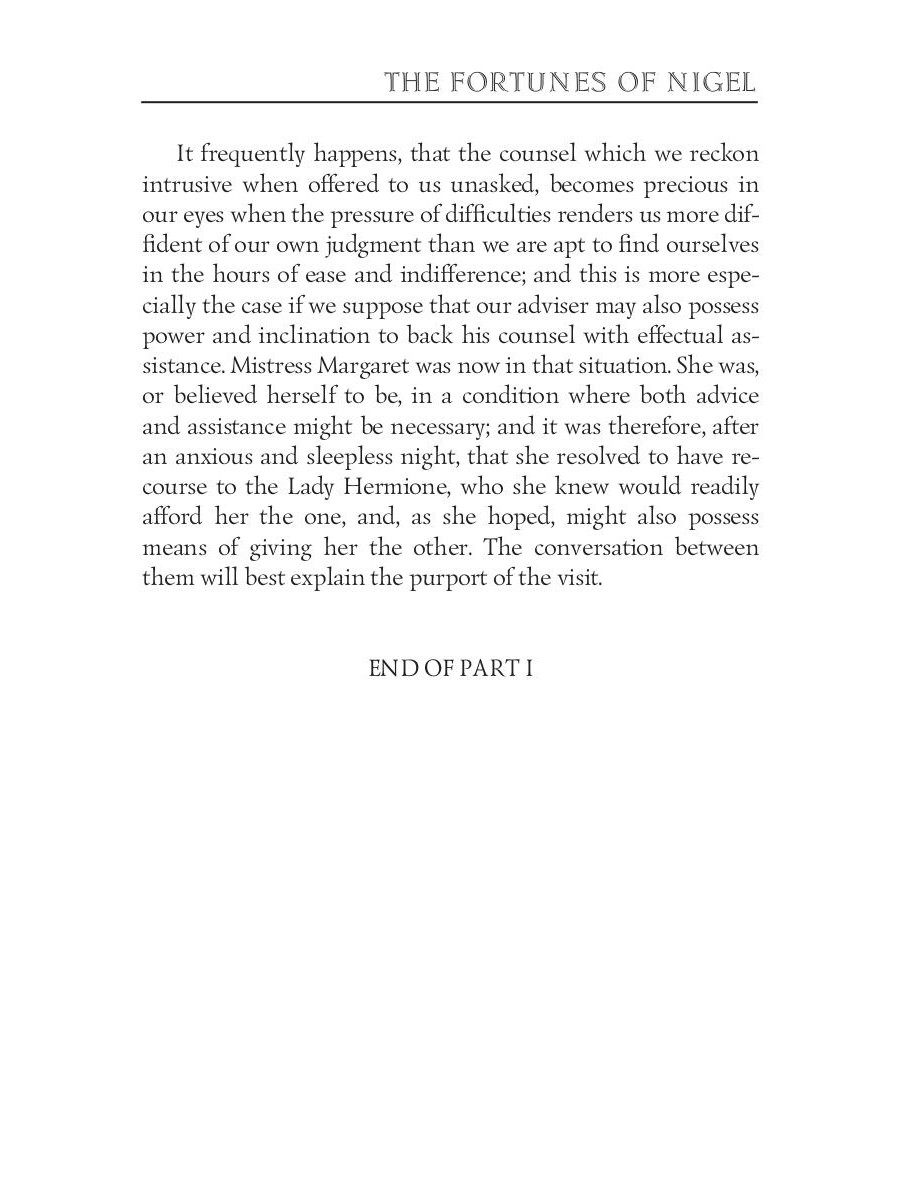 THE FORTUNES OF NIGEL

It frequently happens, that the counsel which we reckon intrusive when offered to us unasked, becomes precious in our eyes when the pressure of difficulties renders us more diffident of our own judgment than we are apt to find ourselves in the hours of ease and indifference; and this is more especially the case if we suppose that our adviser may also possess power and inclination to back his counsel with effectual assistance. Mistress Margaret was now in that situation. She was, or believed herself to be, in a condition where both advice and assistance might be necessary; and it was therefore, after an anxious and sleepless night, that she resolved to have recourse to the Lady Hermione, who she knew would readily afford her the one, and, as she hoped, might also possess means of giving her the other. The conversation between them will best explain the purport of the visit.

END OF PART I